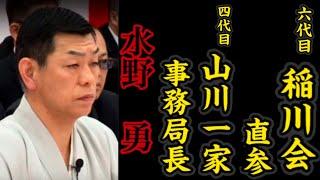 六代目
稲川会
直参

四代目
山川一家
事務局長

水野 勇